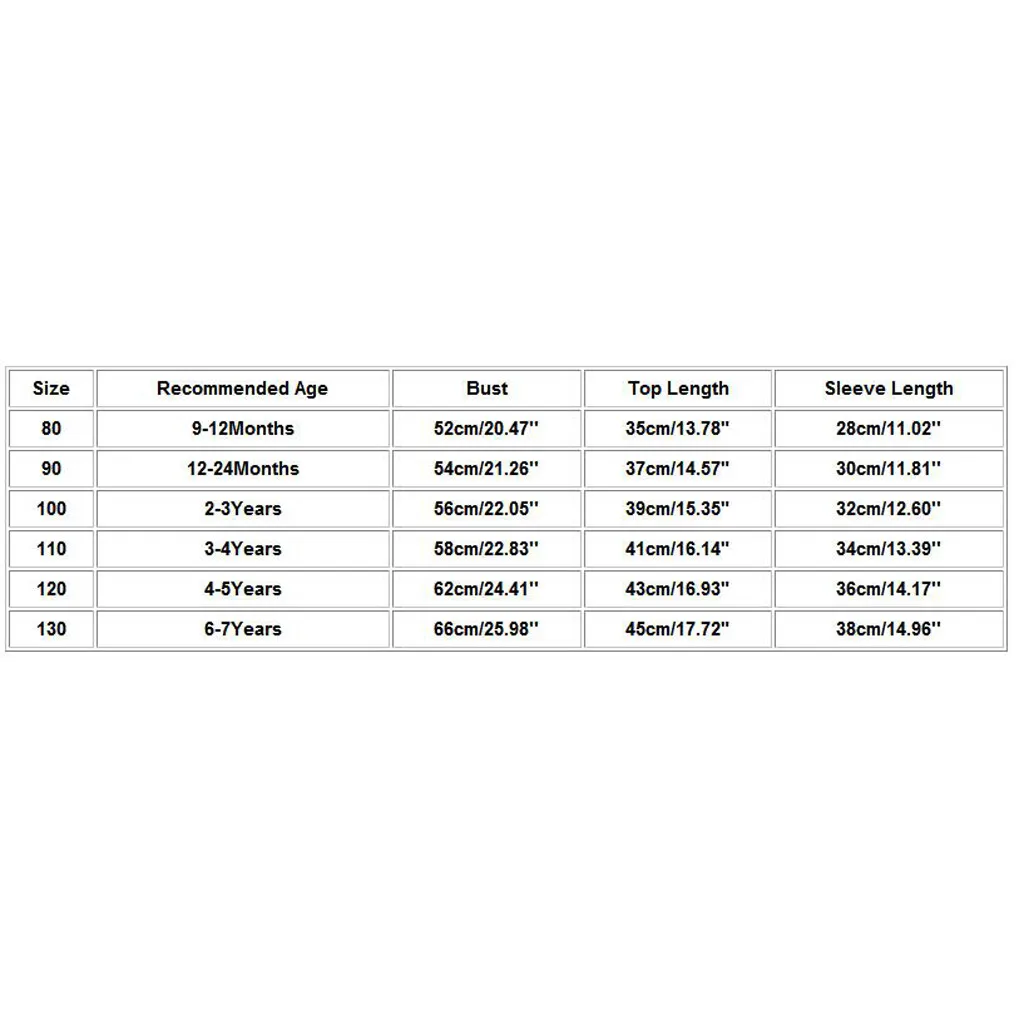 | Size | Recommended Age | Bust | Top Length | Sleeve Length |
|---|---|---|---|---|
| 80 | 9-12Months | 52cm/20.47'' | 35cm/13.78'' | 28cm/11.02'' |
| 90 | 12-24Months | 54cm/21.26'' | 37cm/14.57'' | 30cm/11.81'' |
| 100 | 2-3Years | 56cm/22.05'' | 39cm/15.35'' | 32cm/12.60'' |
| 110 | 3-4Years | 58cm/22.83'' | 41cm/16.14'' | 34cm/13.39'' |
| 120 | 4-5Years | 62cm/24.41'' | 43cm/16.93'' | 36cm/14.17'' |
| 130 | 6-7Years | 66cm/25.98'' | 45cm/17.72'' | 38cm/14.96'' |